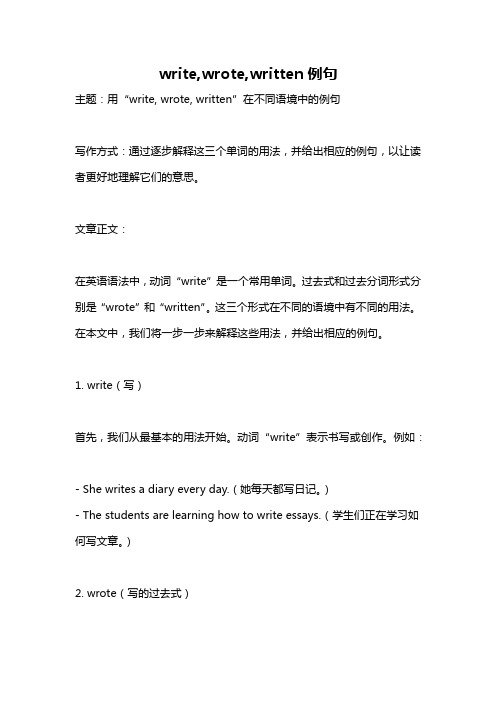 write,wrote,written 例句

主题：用 “write, wrote, written” 在不同语境中的例句

写作方式：通过逐步解释这三个单词的用法，并给出相应的例句，以让读者更好地理解它们的意思。

文章正文：

在英语语法中，动词 “write” 是一个常用单词。过去式和过去分词形式分别是 “wrote” 和 “written”。这三个形式在不同的语境中有不同的用法。在本文中，我们将一步一步来解释这些用法，并给出相应的例句。

1. write（写）

首先，我们从最基本的用法开始。动词 “write” 表示书写或创作。例如：

- She writes a diary every day.（她每天都写日记。）
- The students are learning how to write essays.（学生们正在学习如何写文章。）

2. wrote（写的过去式）